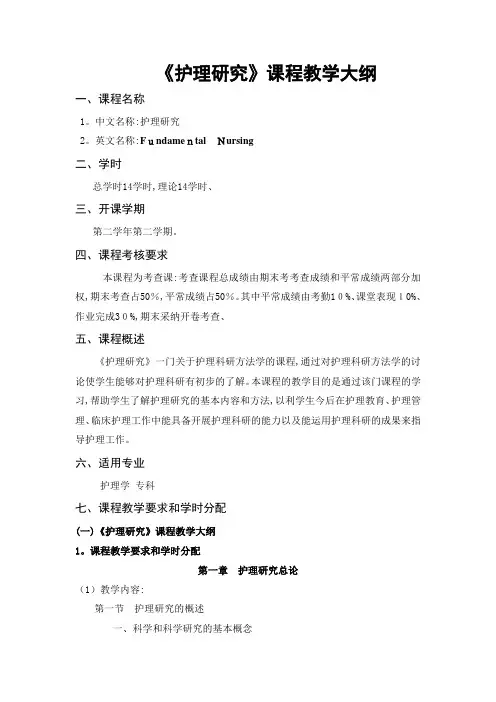 《护理研究》课程教学大纲

一、课程名称

1。中文名称:护理研究

2。英文名称:Fundamental Nursing

二、学时

总学时14学时,理论14学时、

三、开课学期

第二学年第二学期.

四、课程考核要求

本课程为考查课:考查课程总成绩由期末考考查成绩和平常成绩两部分加权,期末考查占50%,平常成绩占50%。其中平常成绩由考勤10%、课堂表现10%、作业完成30%,期末采纳开卷考查、

五、课程概述

《护理研究》一门关于护理科研方法学的课程,通过对护理科研方法学的讨论使学生能够对护理科研有初步的了解。本课程的教学目的是通过该门课程的学习,帮助学生了解护理研究的基本内容和方法,以利学生今后在护理教育、护理管理、临床护理工作中能具备开展护理科研的能力以及能运用护理科研的成果来指导护理工作。

六、适用专业

护理学 专科

七、课程教学要求和学时分配

(一)《护理研究》课程教学大纲

1。课程教学要求和学时分配

第一章 护理研究总论

(1)教学内容:

第一节 护理研究的概述

一、科学和科学研究的基本概念